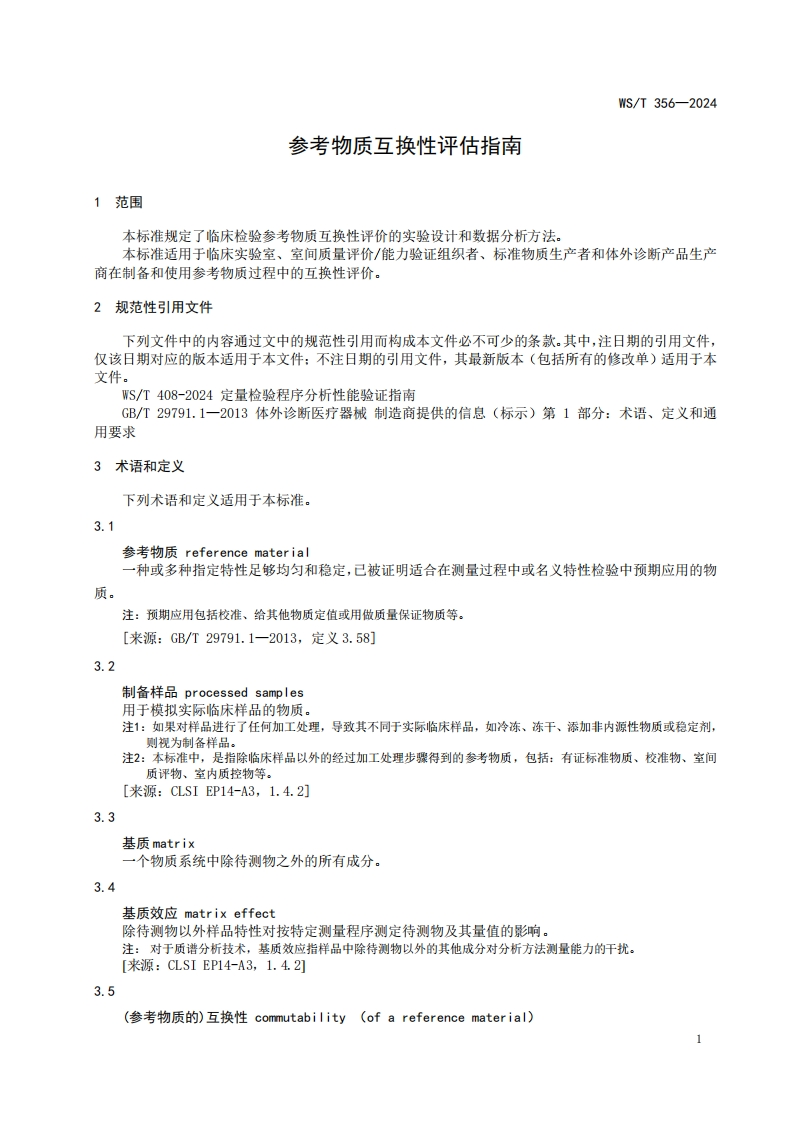 WS/T 356—2024

参考物质互换性评估指南

1 范围

本标准规定了临床检验参考物质互换性评价的实验设计和数据分析方法。
本标准适用于临床实验室、室间质量评价/能力验证组织者、标准物质生产者和体外诊断产品生产商在制备和使用参考物质过程中的互换性评价。

2 规范性引用文件

下列文件中的内容通过文中的规范性引用而构成本文件必不可少的条款。其中，注日期的引用文件，仅该日期对应的版本适用于本文件；不注日期的引用文件，其最新版本（包括所有的修改单）适用于本文件。
WS/T 408-2024 定量检验程序分析性能验证指南
GB/T 29791.1—2013 体外诊断医疗器械 制造商提供的信息（标示）第 1 部分：术语、定义和通用要求

3 术语和定义

下列术语和定义适用于本标准。

3.1

参考物质 reference material
一种或多种指定特性足够均匀和稳定，已被证明适合在测量过程中或名义特性检验中预期应用的物质。
注：预期应用包括校准、给其他物质定值或用做质量保证物质等。
［来源：GB/T 29791.1—2013，定义 3.58］

3.2

制备样品 processed samples
用于模拟实际临床样品的物质。
注1：如果对样品进行了任何加工处理，导致其不同于实际临床样品，如冷冻、冻干、添加非内源性物质或稳定剂，则视为制备样品。
注2：本标准中，是指除临床样品以外的经过加工处理步骤得到的参考物质，包括：有证标准物质、校准物、室间质评物、室内质控物等。
［来源：CLSI EP14-A3，1.4.2］

3.3

基质 matrix
一个物质系统中除待测物之外的所有成分。

3.4

基质效应 matrix effect
除待测物以外样品特性对按特定测量程序测定待测物及其量值的影响。
注： 对于质谱分析技术，基质效应指样品中除待测物以外的其他成分对分析方法测量能力的干扰。
［来源：CLSI EP14-A3，1.4.2］

3.5

（参考物质的）互换性 commutability （of a reference material）

1